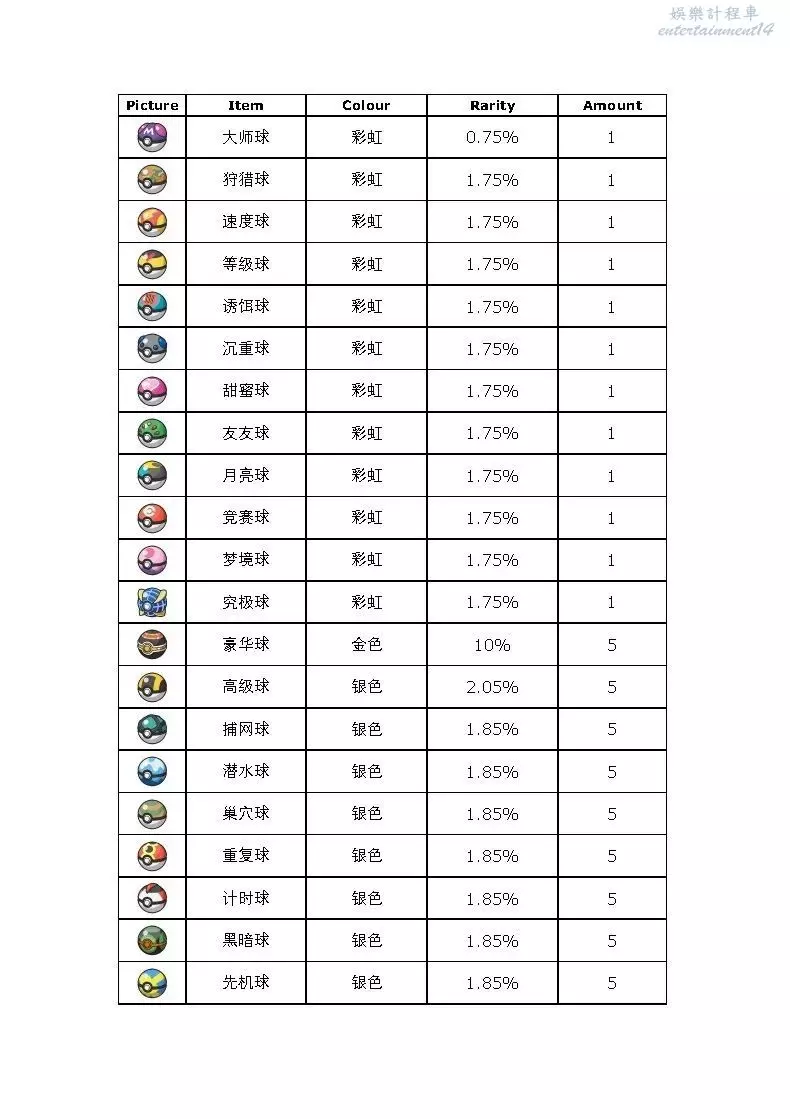 娛樂計程車
entertainment14

| Picture | Item | Colour | Rarity | Amount |
|---|---|---|---|---|
| | 大师球 | 彩虹 | 0.75% | 1 |
| | 狩猎球 | 彩虹 | 1.75% | 1 |
| | 速度球 | 彩虹 | 1.75% | 1 |
| | 等级球 | 彩虹 | 1.75% | 1 |
| | 诱饵球 | 彩虹 | 1.75% | 1 |
| | 沉重球 | 彩虹 | 1.75% | 1 |
| | 甜蜜球 | 彩虹 | 1.75% | 1 |
| | 友友球 | 彩虹 | 1.75% | 1 |
| | 月亮球 | 彩虹 | 1.75% | 1 |
| | 竞赛球 | 彩虹 | 1.75% | 1 |
| | 梦境球 | 彩虹 | 1.75% | 1 |
| | 究极球 | 彩虹 | 1.75% | 1 |
| | 豪华球 | 金色 | 10% | 5 |
| | 高级球 | 银色 | 2.05% | 5 |
| | 捕网球 | 银色 | 1.85% | 5 |
| | 潜水球 | 银色 | 1.85% | 5 |
| | 巢穴球 | 银色 | 1.85% | 5 |
| | 重复球 | 银色 | 1.85% | 5 |
| | 计时球 | 银色 | 1.85% | 5 |
| | 黑暗球 | 银色 | 1.85% | 5 |
| | 先机球 | 银色 | 1.85% | 5 |